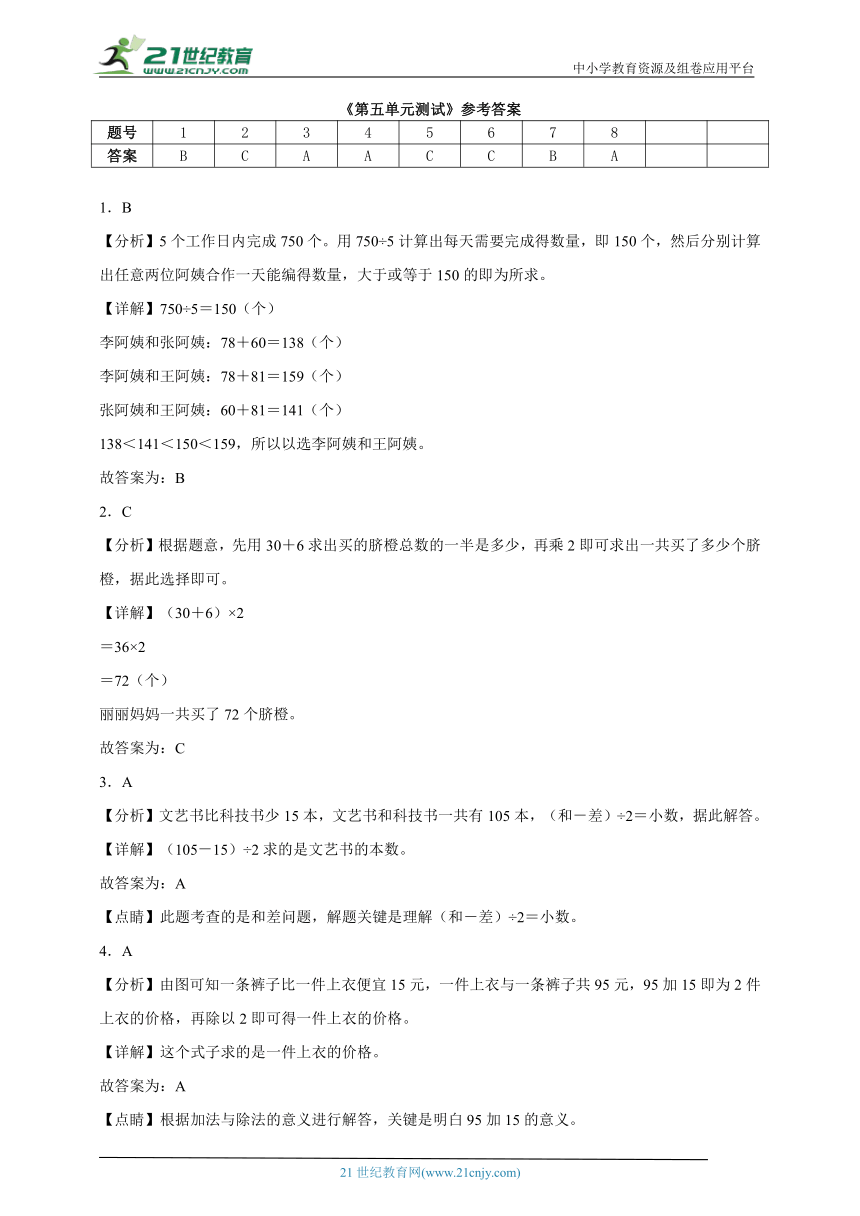 21世纪教育 www.21cnjy.com

中小学教育资源及组卷应用平台

《第五单元测试》参考答案

| 题号 | 1 | 2 | 3 | 4 | 5 | 6 | 7 | 8 | | |
|---|---|---|---|---|---|---|---|---|---|---|
| 答案 | B | C | A | A | C | C | B | A | | |

1．B

【分析】5个工作日内完成750个。用750÷5计算出每天需要完成得数量，即150个，然后分别计算出任意两位阿姨合作一天能编得数量，大于或等于150的即为所求。

【详解】750÷5＝150（个）

李阿姨和张阿姨：78＋60＝138（个）

李阿姨和王阿姨：78＋81＝159（个）

张阿姨和王阿姨：60＋81＝141（个）

138＜141＜150＜159，所以以选李阿姨和王阿姨。

故答案为：B

2．C

【分析】根据题意，先用30＋6求出买的脐橙总数的一半是多少，再乘2即可求出一共买了多少个脐橙，据此选择即可。

【详解】（30＋6）×2

＝36×2

＝72（个）

丽丽妈妈一共买了72个脐橙。

故答案为：C

3．A

【分析】文艺书比科技书少15本，文艺书和科技书一共有105本，（和－差）÷2＝小数，据此解答。

【详解】（105－15）÷2求的是文艺书的本数。

故答案为：A

【点睛】此题考查的是和差问题，解题关键是理解（和－差）÷2＝小数。

4．A

【分析】由图可知一条裤子比一件上衣便宜15元，一件上衣与一条裤子共95元，95加15即为2件上衣的价格，再除以2即可得一件上衣的价格。

【详解】这个式子求的是一件上衣的价格。

故答案为：A

【点睛】根据加法与除法的意义进行解答，关键是明白95加15的意义。

21世纪教育网(www.21cnjy.com)